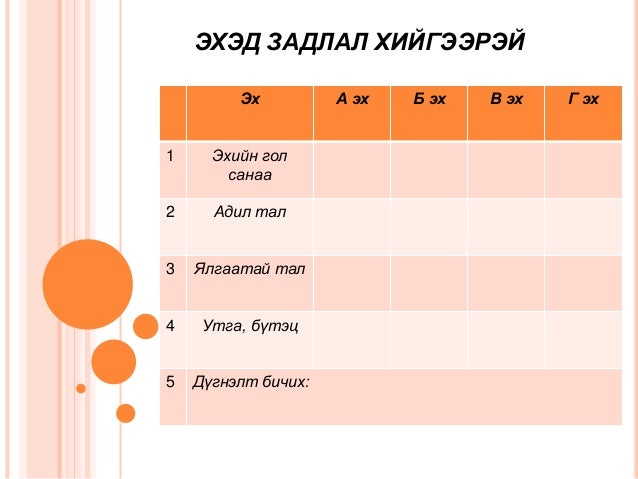 ЭХЭД ЗАДЛАЛ ХИЙГЭЭРЭЙ

| | Эх | А эх | Б эх | В эх | Г эх |
|---|---|---|---|---|---|
| 1 | Эхийн гол санаа | | | | |
| 2 | Адил тал | | | | |
| 3 | Ялгаатай тал | | | | |
| 4 | Утга, бүтэц | | | | |
| 5 | Дүгнэлт бичих: | | | | |